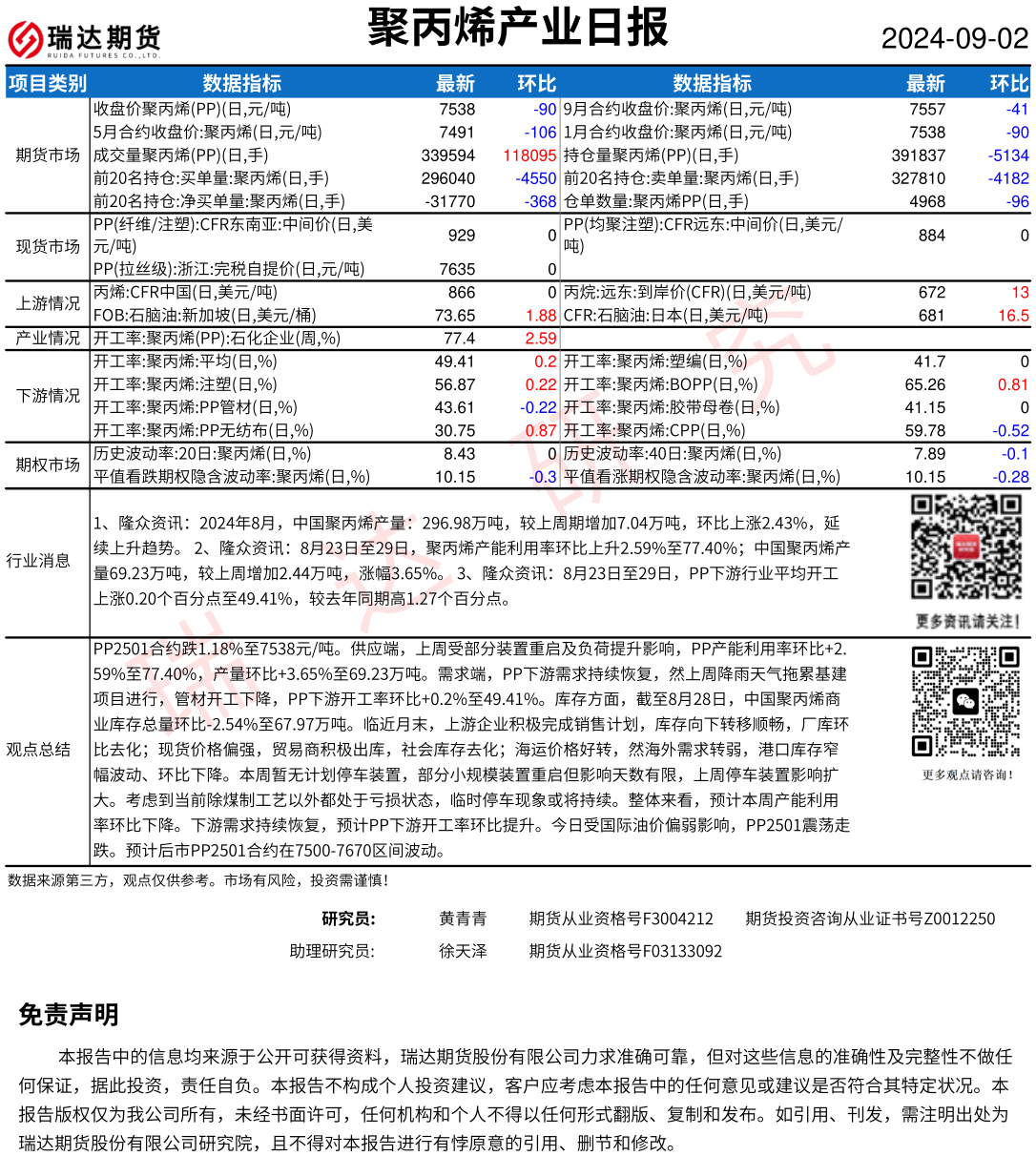 瑞达期货
RUIDA FUTURES CO.,LTD.

聚丙烯产业日报

2024-09-02

| 项目类别 | 数据指标 | 最新 | 环比 | 数据指标 | 最新 | 环比 |
|---|---|---|---|---|---|---|
| 期货市场 | 收盘价聚丙烯(PP)(日,元/吨) | 7538 | -90 | 9月合约收盘价:聚丙烯(日,元/吨) | 7557 | -41 |
| | 5月合约收盘价:聚丙烯(日,元/吨) | 7491 | -106 | 1月合约收盘价:聚丙烯(日,元/吨) | 7538 | -90 |
| | 成交量聚丙烯(PP)(日,手) | 339594 | 118095 | 持仓量聚丙烯(PP)(日,手) | 391837 | -5134 |
| | 前20名持仓:买单量:聚丙烯(日,手) | 296040 | -4550 | 前20名持仓:卖单量:聚丙烯(日,手) | 327810 | -4182 |
| | 前20名持仓:净买单量:聚丙烯(日,手) | -31770 | -368 | 仓单数量:聚丙烯PP(日,手) | 4968 | -96 |
| 现货市场 | PP(纤维/注塑):CFR东南亚:中间价(日,美元/吨) | 929 | 0 | PP(均聚注塑):CFR远东:中间价(日,美元/吨) | 884 | 0 |
| | PP(拉丝级):浙江:完税自提价(日,元/吨) | 7635 | 0 | | | |
| 上游情况 | 丙烯:CFR中国(日,美元/吨) | 866 | 0 | 丙烷:远东:到岸价(CFR)(日,美元/吨) | 672 | 13 |
| | FOB:石脑油:新加坡(日,美元/桶) | 73.65 | 1.88 | CFR:石脑油:日本(日,美元/吨) | 681 | 16.5 |
| 产业情况 | 开工率:聚丙烯(PP):石化企业(周,%) | 77.4 | 2.59 | | | |
| 下游情况 | 开工率:聚丙烯:平均(日,%) | 49.41 | 0.2 | 开工率:聚丙烯:塑编(日,%) | 41.7 | 0 |
| | 开工率:聚丙烯:注塑(日,%) | 56.87 | 0.22 | 开工率:聚丙烯:BOPP(日,%) | 65.26 | 0.81 |
| | 开工率:聚丙烯:PP管材(日,%) | 43.61 | -0.22 | 开工率:聚丙烯:胶带母卷(日,%) | 41.15 | 0 |
| | 开工率:聚丙烯:PP无纺布(日,%) | 30.75 | 0.87 | 开工率:聚丙烯:CPP(日,%) | 59.78 | -0.52 |
| 期权市场 | 历史波动率:20日:聚丙烯(日,%) | 8.43 | 0 | 历史波动率:40日:聚丙烯(日,%) | 7.89 | -0.1 |
| | 平值看跌期权隐含波动率:聚丙烯(日,%) | 10.15 | -0.3 | 平值看涨期权隐含波动率:聚丙烯(日,%) | 10.15 | -0.28 |

行业消息

1、隆众资讯：2024年8月，中国聚丙烯产量：296.98万吨，较上周期增加7.04万吨，环比上涨2.43%，延续上升趋势。 2、隆众资讯：8月23日至29日，聚丙烯产能利用率环比上升2.59%至77.40%；中国聚丙烯产量69.23万吨，较上周增加2.44万吨，涨幅3.65%。 3、隆众资讯：8月23日至29日，PP下游行业平均开工上涨0.20个百分点至49.41%，较去年同期高1.27个百分点。

更多资讯请关注!

观点总结

PP2501合约跌1.18%至7538元/吨。供应端，上周受部分装置重启及负荷提升影响，PP产能利用率环比+2.59%至77.40%，产量环比+3.65%至69.23万吨。需求端，PP下游需求持续恢复，然上周降雨天气拖累基建项目进行，管材开工下降，PP下游开工率环比+0.2%至49.41%。库存方面，截至8月28日，中国聚丙烯商业库存总量环比-2.54%至67.97万吨。临近月末，上游企业积极完成销售计划，库存向下转移顺畅，厂库环比去化；现货价格偏强，贸易商积极出库，社会库存去化；海运价格好转，然海外需求转弱，港口库存窄幅波动、环比下降。本周暂无计划停车装置，部分小规模装置重启但影响天数有限，上周停车装置影响扩大。考虑到当前除煤制工艺以外都处于亏损状态，临时停车现象或将持续。整体来看，预计本周产能利用率环比下降。下游需求持续恢复，预计PP下游开工率环比提升。今日受国际油价偏弱影响，PP2501震荡走跌。预计后市PP2501合约在7500-7670区间波动。

更多观点请咨询!

数据来源第三方，观点仅供参考。市场有风险，投资需谨慎!

研究员: 黄青青 期货从业资格号F3004212 期货投资咨询从业证书号Z0012250
助理研究员: 徐天泽 期货从业资格号F03133092

免责声明

本报告中的信息均来源于公开可获得资料，瑞达期货股份有限公司力求准确可靠，但对这些信息的准确性及完整性不做任何保证，据此投资，责任自负。本报告不构成个人投资建议，客户应考虑本报告中的任何意见或建议是否符合其特定状况。本报告版权仅为我公司所有，未经书面许可，任何机构和个人不得以任何形式翻版、复制和发布。如引用、刊发，需注明出处为瑞达期货股份有限公司研究院，且不得对本报告进行有悖原意的引用、删节和修改。